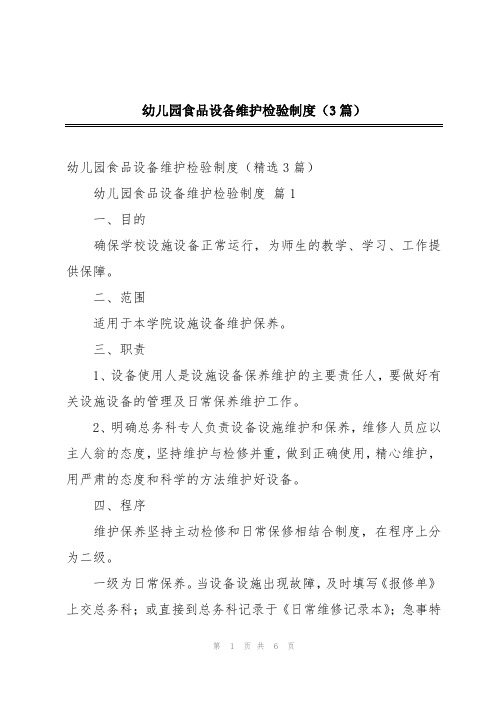 幼儿园食品设备维护检验制度（3篇）

幼儿园食品设备维护检验制度（精选3篇）

幼儿园食品设备维护检验制度 篇1

一、目的

确保学校设施设备正常运行，为师生的教学、学习、工作提供保障。

二、范围

适用于本学院设施设备维护保养。

三、职责

1、设备使用人是设施设备保养维护的主要责任人，要做好有关设施设备的管理及日常保养维护工作。

2、明确总务科专人负责设备设施维护和保养，维修人员应以主人翁的态度，坚持维护与检修并重，做到正确使用，精心维护，用严肃的态度和科学的方法维护好设备。

四、程序

维护保养坚持主动检修和日常保修相结合制度，在程序上分为二级。

一级为日常保养。当设备设施出现故障，及时填写《报修单》上交总务科；或直接到总务科记录于《日常维修记录本》；急事特

第 1 页 共 6 页